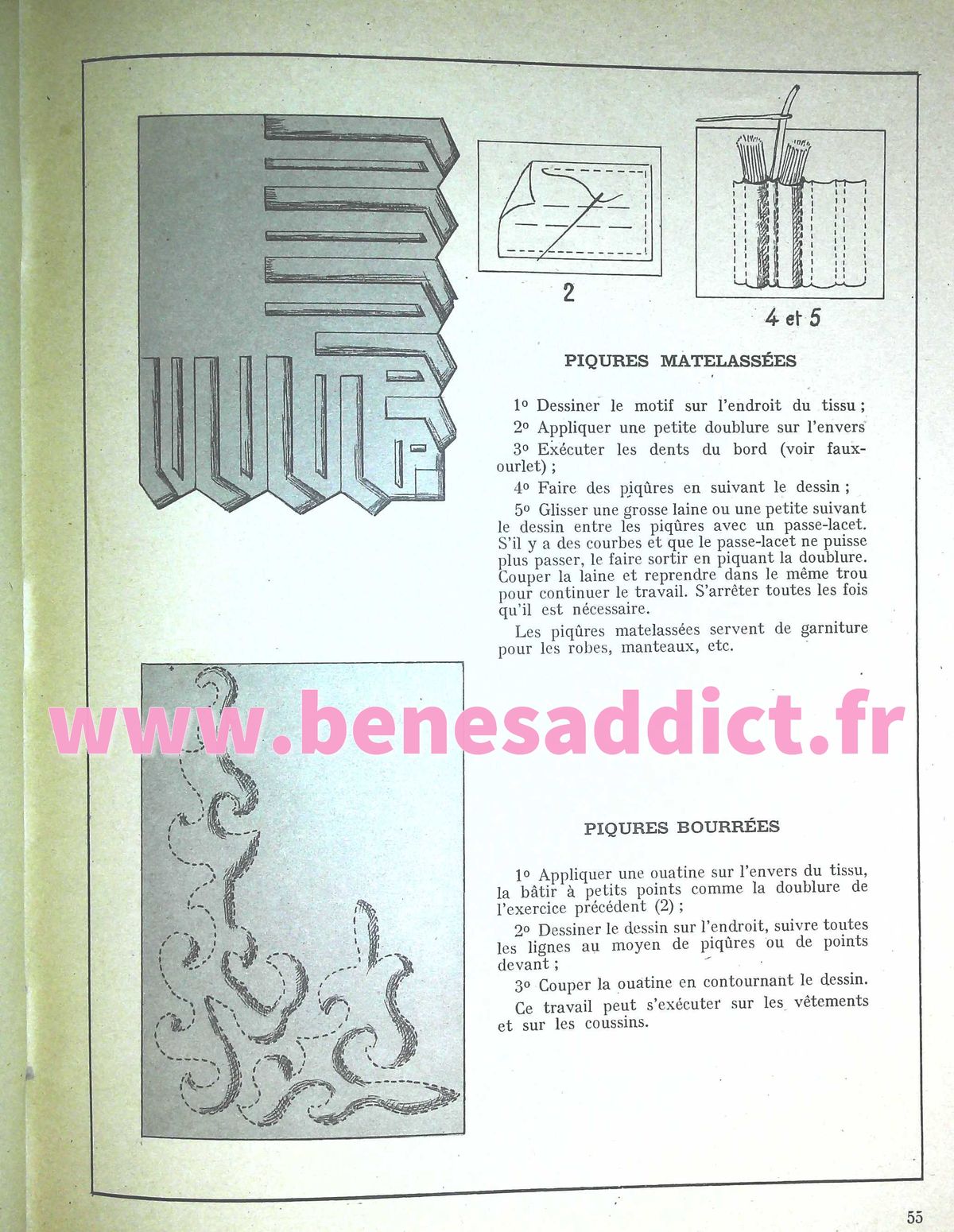 2

4 et 5

PIQURES MATELASSÉES

1º Dessiner le motif sur l'endroit du tissu ;

2º Appliquer une petite doublure sur l'envers

3º Exécuter les dents du bord (voir faux-ourlet) ;

4º Faire des piqûres en suivant le dessin ;

5º Glisser une grosse laine ou une petite suivant le dessin entre les piqûres avec un passe-lacet. S'il y a des courbes et que le passe-lacet ne puisse plus passer, le faire sortir en piquant la doublure. Couper la laine et reprendre dans le même trou pour continuer le travail. S'arrêter toutes les fois qu'il est nécessaire.

Les piqûres matelassées servent de garniture pour les robes, manteaux, etc.

PIQURES BOURRÉES

1º Appliquer une ouatine sur l'envers du tissu, la bâtir à petits points comme la doublure de l'exercice précédent (2) ;

2º Dessiner le dessin sur l'endroit, suivre toutes les lignes au moyen de piqûres ou de points devant ;

3º Couper la ouatine en contournant le dessin.

Ce travail peut s'exécuter sur les vêtements et sur les coussins.

55

www.benesaddict.fr